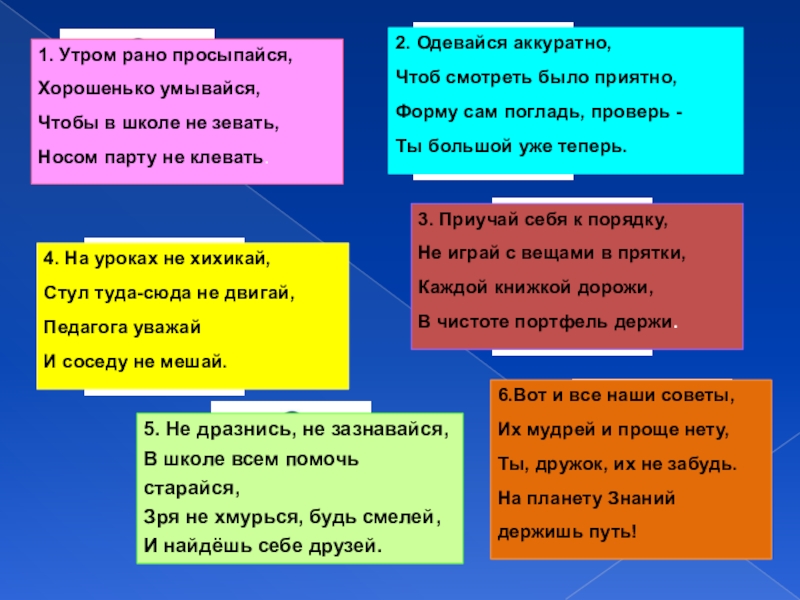 1. Утром рано просыпайся,
Хорошенько умывайся,
Чтобы в школе не зевать,
Носом парту не клевать.

2. Одевайся аккуратно,
Чтоб смотреть было приятно,
Форму сам погладь, проверь -
Ты большой уже теперь.

3. Приучай себя к порядку,
Не играй с вещами в прятки,
Каждой книжкой дорожи,
В чистоте портфель держи.

4. На уроках не хихикай,
Стул туда-сюда не двигай,
Педагога уважай
И соседу не мешай.

5. Не дразнись, не зазнавайся,
В школе всем помочь старайся,
Зря не хмурься, будь смелей,
И найдёшь себе друзей.

6.Вот и все наши советы,
Их мудрей и проще нету,
Ты, дружок, их не забудь.
На планету Знаний держишь путь!